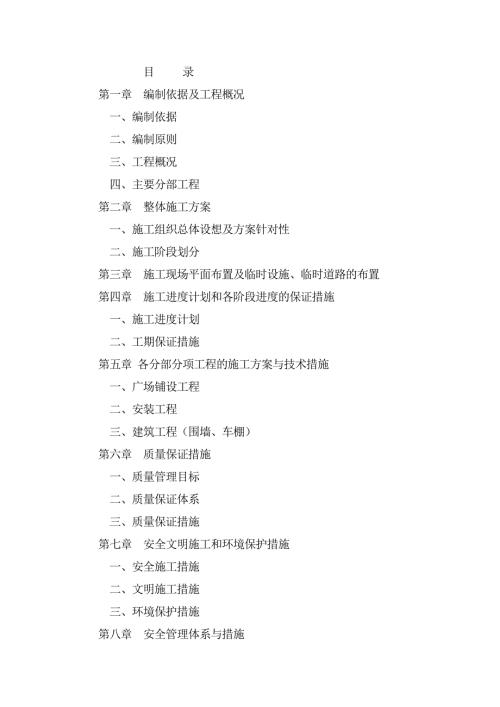 目　　录

第一章　编制依据及工程概况

一、编制依据

二、编制原则

三、工程概况

四、主要分部工程

第二章　整体施工方案

一、施工组织总体设想及方案针对性

二、施工阶段划分

第三章　施工现场平面布置及临时设施、临时道路的布置

第四章　施工进度计划和各阶段进度的保证措施

一、施工进度计划

二、工期保证措施

第五章 各分部分项工程的施工方案与技术措施

一、广场铺设工程

二、安装工程

三、建筑工程（围墙、车棚）

第六章　质量保证措施

一、质量管理目标

二、质量保证体系

三、质量保证措施

第七章　安全文明施工和环境保护措施

一、安全施工措施

二、文明施工措施

三、环境保护措施

第八章　安全管理体系与措施